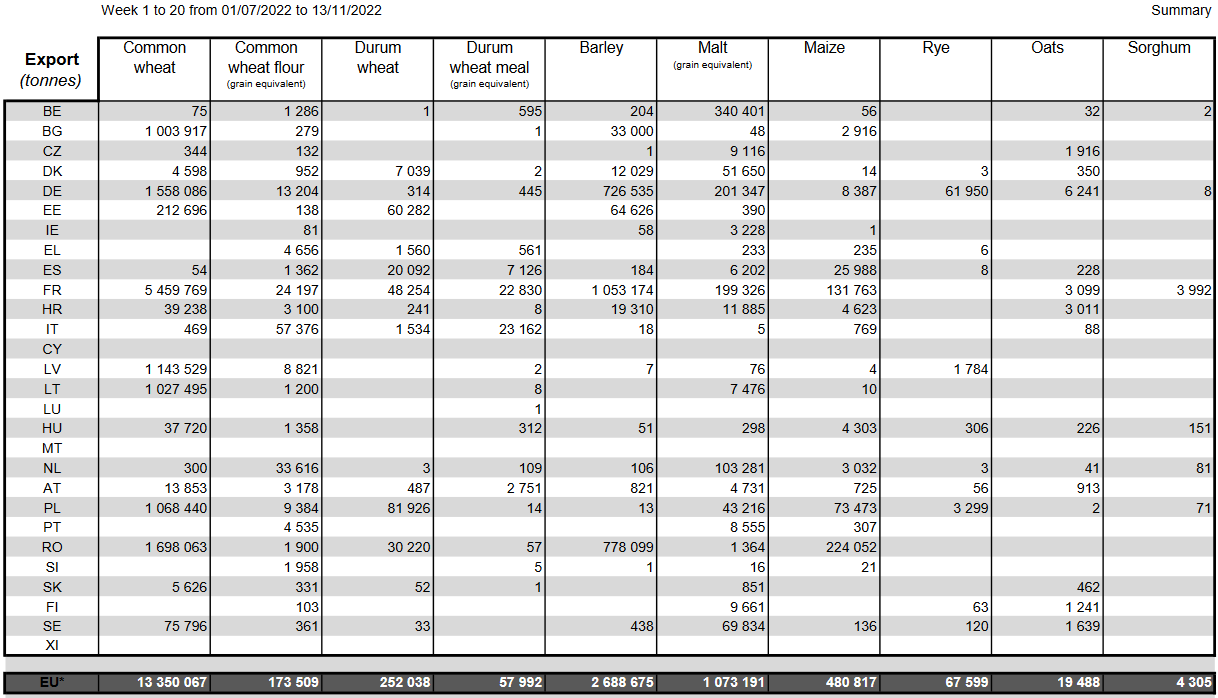 Week 1 to 20 from 01/07/2022 to 13/11/2022

Summary

| Export (tonnes) | Common wheat | Common wheat flour (grain equivalent) | Durum wheat | Durum wheat meal (grain equivalent) | Barley | Malt (grain equivalent) | Maize | Rye | Oats | Sorghum |
|---|---|---|---|---|---|---|---|---|---|---|
| BE | 75 | 1 286 | 1 | 595 | 204 | 340 401 | 56 | | 32 | 2 |
| BG | 1 003 917 | 279 | | 1 | 33 000 | 48 | 2 916 | | | |
| CZ | 344 | 132 | | | 1 | 9 116 | | | 1 916 | |
| DK | 4 598 | 952 | 7 039 | 2 | 12 029 | 51 650 | 14 | 3 | 350 | |
| DE | 1 558 086 | 13 204 | 314 | 445 | 726 535 | 201 347 | 8 387 | 61 950 | 6 241 | 8 |
| EE | 212 696 | 138 | 60 282 | | 64 626 | 390 | | | | |
| IE | | 81 | | | 58 | 3 228 | 1 | | | |
| EL | | 4 656 | 1 560 | 561 | | 233 | 235 | 6 | | |
| ES | 54 | 1 362 | 20 092 | 7 126 | 184 | 6 202 | 25 988 | 8 | 228 | |
| FR | 5 459 769 | 24 197 | 48 254 | 22 830 | 1 053 174 | 199 326 | 131 763 | | 3 099 | 3 992 |
| HR | 39 238 | 3 100 | 241 | 8 | 19 310 | 11 885 | 4 623 | | 3 011 | |
| IT | 469 | 57 376 | 1 534 | 23 162 | 18 | 5 | 769 | | 88 | |
| CY | | | | | | | | | | |
| LV | 1 143 529 | 8 821 | | 2 | 7 | 76 | 4 | 1 784 | | |
| LT | 1 027 495 | 1 200 | | 8 | | 7 476 | 10 | | | |
| LU | | | | 1 | | | | | | |
| HU | 37 720 | 1 358 | | 312 | 51 | 298 | 4 303 | 306 | 226 | 151 |
| MT | | | | | | | | | | |
| NL | 300 | 33 616 | 3 | 109 | 106 | 103 281 | 3 032 | 3 | 41 | 81 |
| AT | 13 853 | 3 178 | 487 | 2 751 | 821 | 4 731 | 725 | 56 | 913 | |
| PL | 1 068 440 | 9 384 | 81 926 | 14 | 13 | 43 216 | 73 473 | 3 299 | 2 | 71 |
| PT | | 4 535 | | | | 8 555 | 307 | | | |
| RO | 1 698 063 | 1 900 | 30 220 | 57 | 778 099 | 1 364 | 224 052 | | | |
| SI | | 1 958 | | 5 | 1 | 16 | 21 | | | |
| SK | 5 626 | 331 | 52 | 1 | | 851 | | | 462 | |
| FI | | 103 | | | | 9 661 | | 63 | 1 241 | |
| SE | 75 796 | 361 | 33 | | 438 | 69 834 | 136 | 120 | 1 639 | |
| XI | | | | | | | | | | |
| EU* | 13 350 067 | 173 509 | 252 038 | 57 992 | 2 688 675 | 1 073 191 | 480 817 | 67 599 | 19 488 | 4 305 |